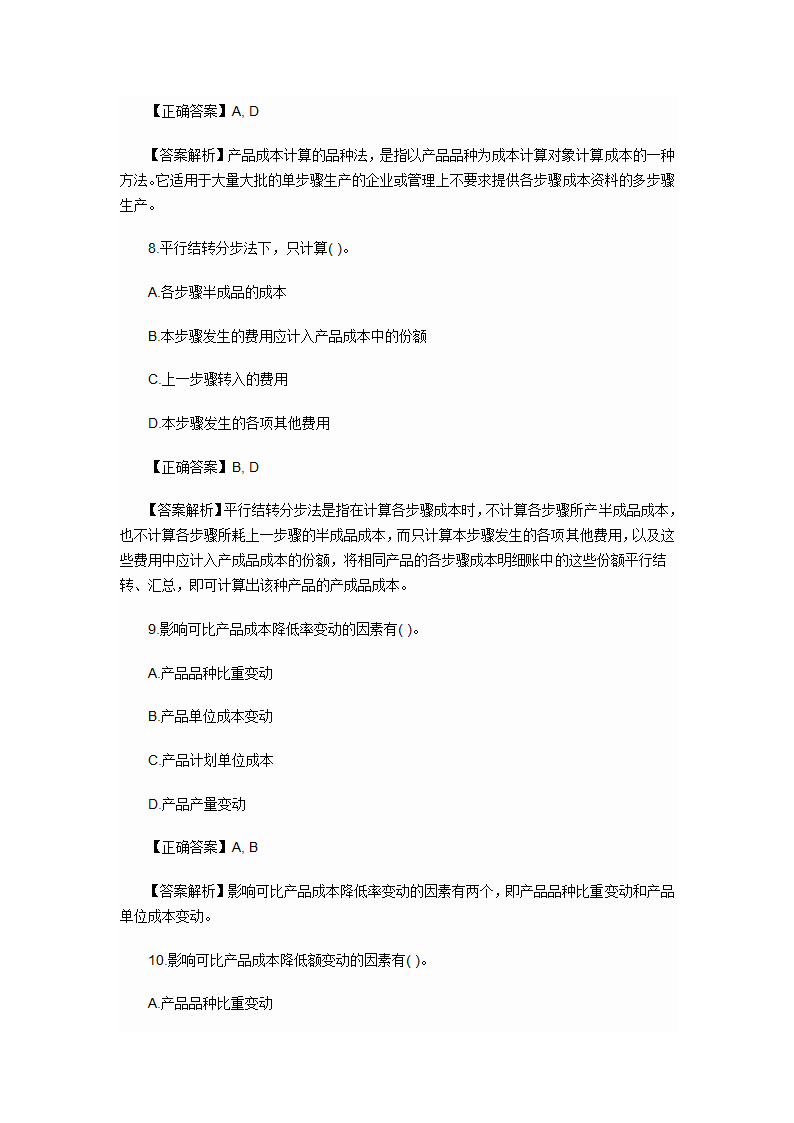 【正确答案】A, D

【答案解析】产品成本计算的品种法，是指以产品品种为成本计算对象计算成本的一种方法。它适用于大量大批的单步骤生产的企业或管理上不要求提供各步骤成本资料的多步骤生产。

8.平行结转分步法下，只计算( )。

A.各步骤半成品的成本

B.本步骤发生的费用应计入产品成本中的份额

C.上一步骤转入的费用

D.本步骤发生的各项其他费用

【正确答案】B, D

【答案解析】平行结转分步法是指在计算各步骤成本时，不计算各步骤所产半成品成本，也不计算各步骤所耗上一步骤的半成品成本，而只计算本步骤发生的各项其他费用，以及这些费用中应计入产成品成本的份额，将相同产品的各步骤成本明细账中的这些份额平行结转、汇总，即可计算出该种产品的产成品成本。

9.影响可比产品成本降低率变动的因素有( )。

A.产品品种比重变动

B.产品单位成本变动

C.产品计划单位成本

D.产品产量变动

【正确答案】A, B

【答案解析】影响可比产品成本降低率变动的因素有两个，即产品品种比重变动和产品单位成本变动。

10.影响可比产品成本降低额变动的因素有( )。

A.产品品种比重变动